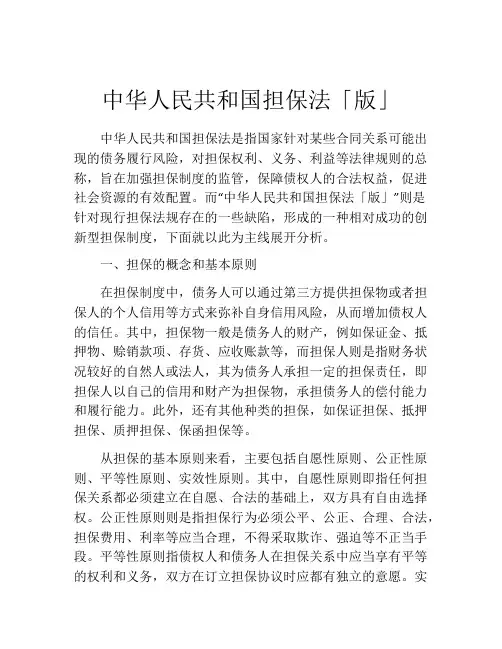 中华人民共和国担保法「版」

中华人民共和国担保法是指国家针对某些合同关系可能出现的债务履行风险，对担保权利、义务、利益等法律规则的总称，旨在加强担保制度的监管，保障债权人的合法权益，促进社会资源的有效配置。而“中华人民共和国担保法「版」”则是针对现行担保法规存在的一些缺陷，形成的一种相对成功的创新型担保制度，下面就以此为主线展开分析。

一、担保的概念和基本原则

在担保制度中，债务人可以通过第三方提供担保物或者担保人的个人信用等方式来弥补自身信用风险，从而增加债权人的信任。其中，担保物一般是债务人的财产，例如保证金、抵押物、赊销款项、存货、应收账款等，而担保人则是指财务状况较好的自然人或法人，其为债务人承担一定的担保责任，即担保人以自己的信用和财产为担保物，承担债务人的偿付能力和履行能力。此外，还有其他种类的担保，如保证担保、抵押担保、质押担保、保函担保等。

从担保的基本原则来看，主要包括自愿性原则、公正性原则、平等性原则、实效性原则。其中，自愿性原则即指任何担保关系都必须建立在自愿、合法的基础上，双方具有自由选择权。公正性原则则是指担保行为必须公平、公正、合理、合法，担保费用、利率等应当合理，不得采取欺诈、强迫等不正当手段。平等性原则指债权人和债务人在担保关系中应当享有平等的权利和义务，双方在订立担保协议时应都有独立的意愿。实